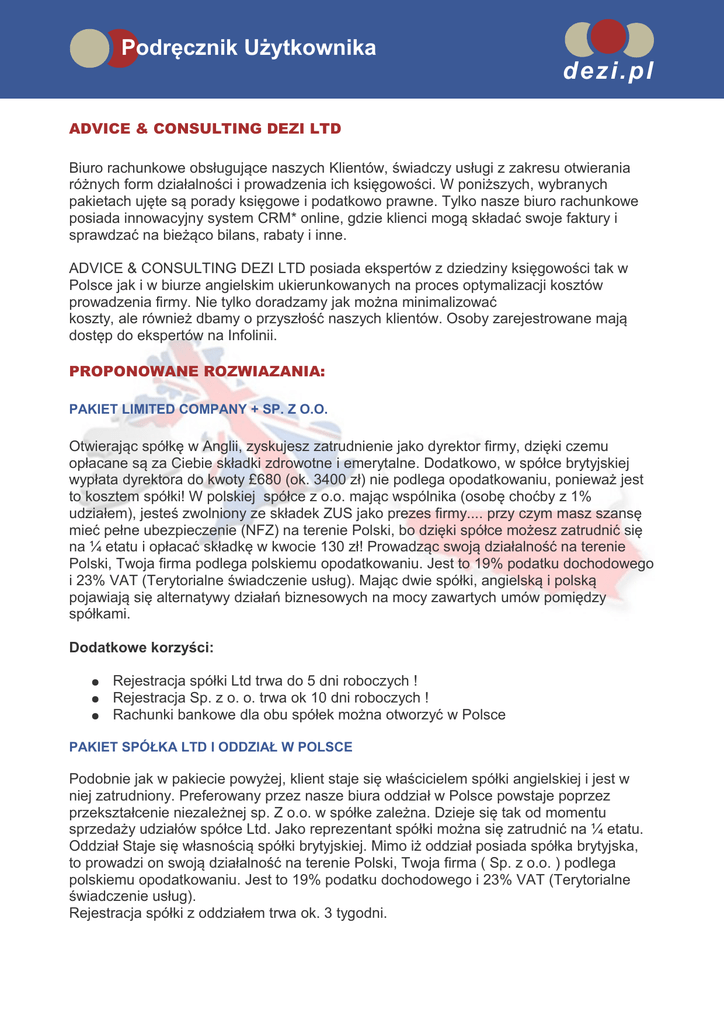 Podręcznik Użytkownika

dezi.pl

ADVICE & CONSULTING DEZI LTD

Biuro rachunkowe obsługujące naszych Klientów, świadczy usługi z zakresu otwierania różnych form działalności i prowadzenia ich księgowości. W poniższych, wybranych pakietach ujęte są porady księgowe i podatkowo prawne. Tylko nasze biuro rachunkowe posiada innowacyjny system CRM* online, gdzie klienci mogą składać swoje faktury i sprawdzać na bieżąco bilans, rabaty i inne.

ADVICE & CONSULTING DEZI LTD posiada ekspertów z dziedziny księgowości tak w Polsce jak i w biurze angielskim ukierunkowanych na proces optymalizacji kosztów prowadzenia firmy. Nie tylko doradzamy jak można minimalizować koszty, ale również dbamy o przyszłość naszych klientów. Osoby zarejestrowane mają dostęp do ekspertów na Infolinii.

PROPONOWANE ROZWIAZANIA:

PAKIET LIMITED COMPANY + SP. Z O.O.

Otwierając spółkę w Anglii, zyskujesz zatrudnienie jako dyrektor firmy, dzięki czemu opłacane są za Ciebie składki zdrowotne i emerytalne. Dodatkowo, w spółce brytyjskiej wypłata dyrektora do kwoty £680 (ok. 3400 zł) nie podlega opodatkowaniu, ponieważ jest to kosztem spółki! W polskiej spółce z o.o. mając wspólnika (osobę choćby z 1% udziałem), jesteś zwolniony ze składek ZUS jako prezes firmy.... przy czym masz szansę mieć pełne ubezpieczenie (NFZ) na terenie Polski, bo dzięki spółce możesz zatrudnić się na ¼ etatu i opłacać składkę w kwocie 130 zł! Prowadząc swoją działalność na terenie Polski, Twoja firma podlega polskiemu opodatkowaniu. Jest to 19% podatku dochodowego i 23% VAT (Terytorialne świadczenie usług). Mając dwie spółki, angielską i polską pojawiają się alternatywy działań biznesowych na mocy zawartych umów pomiędzy spółkami.

Dodatkowe korzyści:

● Rejestracja spółki Ltd trwa do 5 dni roboczych !
● Rejestracja Sp. z o. o. trwa ok 10 dni roboczych !
● Rachunki bankowe dla obu spółek można otworzyć w Polsce

PAKIET SPÓŁKA LTD I ODDZIAŁ W POLSCE

Podobnie jak w pakiecie powyżej, klient staje się właścicielem spółki angielskiej i jest w niej zatrudniony. Preferowany przez nasze biura oddział w Polsce powstaje poprzez przekształcenie niezależnej sp. Z o.o. w spółke zależna. Dzieje się tak od momentu sprzedaży udziałów spółce Ltd. Jako reprezentant spółki można się zatrudnić na ¼ etatu. Oddział Staje się własnością spółki brytyjskiej. Mimo iż oddział posiada spółka brytyjska, to prowadzi on swoją działalność na terenie Polski, Twoja firma ( Sp. z o.o. ) podlega polskiemu opodatkowaniu. Jest to 19% podatku dochodowego i 23% VAT (Terytorialne świadczenie usług).
Rejestracja spółki z oddziałem trwa ok. 3 tygodni.